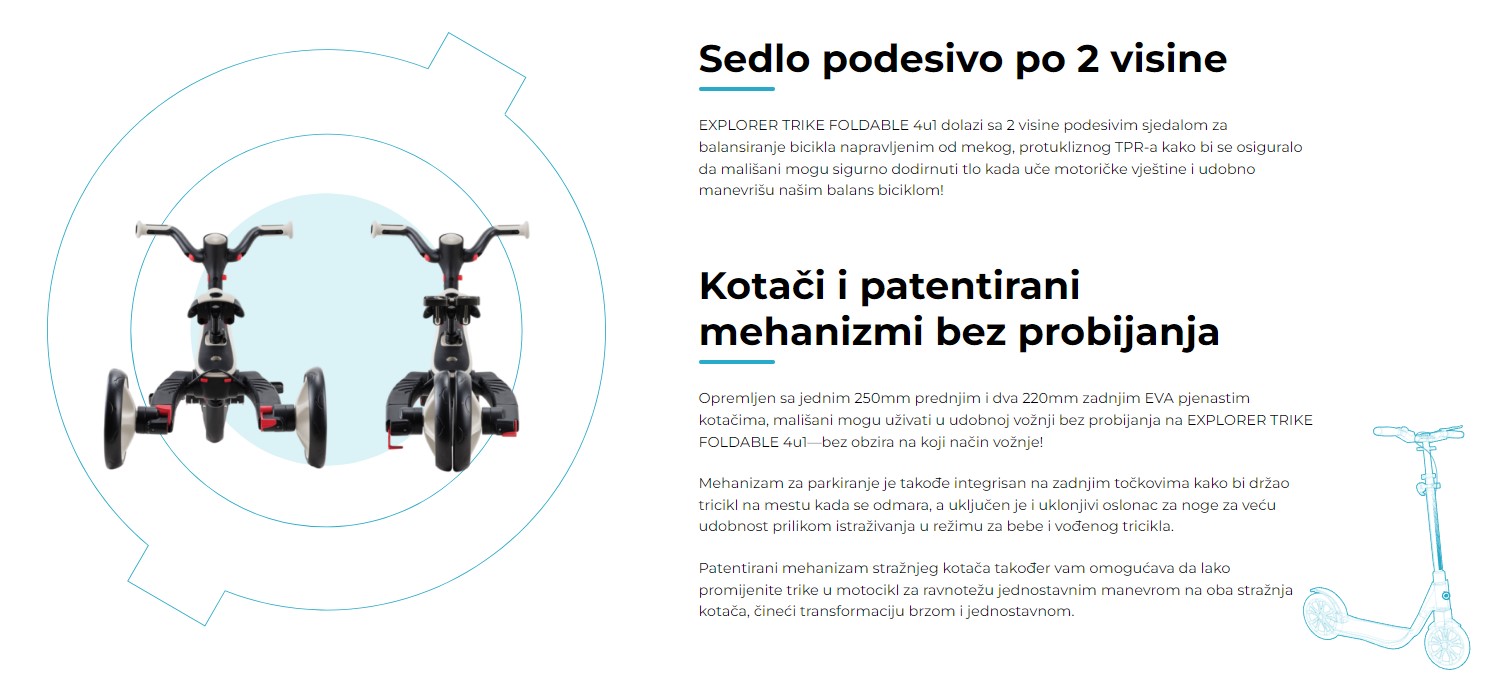 Sedlo podesivo po 2 visine

EXPLORER TRIKE FOLDABLE 4u1 dolazi sa 2 visine podesivim sjedalom za balansiranje bicikla napravljenim od mekog, protukliznog TPR-a kako bi se osiguralo da mališani mogu sigurno dodirnuti tlo kada uče motoričke vještine i udobno manevrišu našim balans biciklom!

Kotači i patentirani mehanizmi bez probijanja

Opremljen sa jednim 250mm prednjim i dva 220mm zadnjim EVA pjenastim kotačima, mališani mogu uživati u udobnoj vožnji bez probijanja na EXPLORER TRIKE FOLDABLE 4u1—bez obzira na koji način vožnje!

Mehanizam za parkiranje je takođe integrisan na zadnjim točkovima kako bi držao tricikl na mestu kada se odmara, a uključen je i uklonjivi oslonac za noge za veću udobnost prilikom istraživanja u režimu za bebe i vođenog tricikla.

Patentirani mehanizam stražnjeg kotača također vam omogućava da lako promijenite trike u motocikl za ravnotežu jednostavnim manevrom na oba stražnja kotača, čineći transformaciju brzom i jednostavnom.